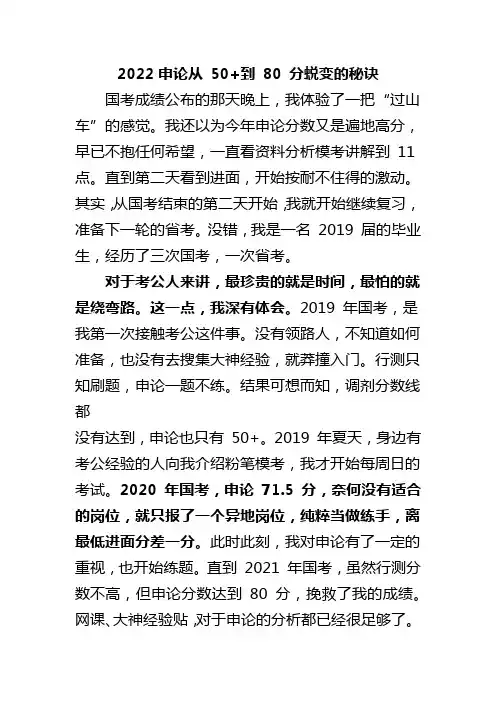 2022 申论从 50+到 80 分蜕变的秘诀

国考成绩公布的那天晚上，我体验了一把“过山车”的感觉。我还以为今年申论分数又是遍地高分，早已不抱任何希望，一直看资料分析模考讲解到 11 点。直到第二天看到进面，开始按耐不住得的激动。其实，从国考结束的第二天开始，我就开始继续复习，准备下一轮的省考。没错，我是一名 2019 届的毕业生，经历了三次国考，一次省考。

对于考公人来讲，最珍贵的就是时间，最怕的就是绕弯路。这一点，我深有体会。2019 年国考，是我第一次接触考公这件事。没有领路人，不知道如何准备，也没有去搜集大神经验，就莽撞入门。行测只知刷题，申论一题不练。结果可想而知，调剂分数线都
没有达到，申论也只有 50+。2019 年夏天，身边有考公经验的人向我介绍粉笔模考，我才开始每周日的考试。2020 年国考，申论 71.5 分，奈何没有适合的岗位，就只报了一个异地岗位，纯粹当做练手，离最低进面分差一分。此时此刻，我对申论有了一定的重视，也开始练题。直到 2021 年国考，虽然行测分数不高，但申论分数达到 80 分，挽救了我的成绩。网课、大神经验贴，对于申论的分析都已经很足够了。